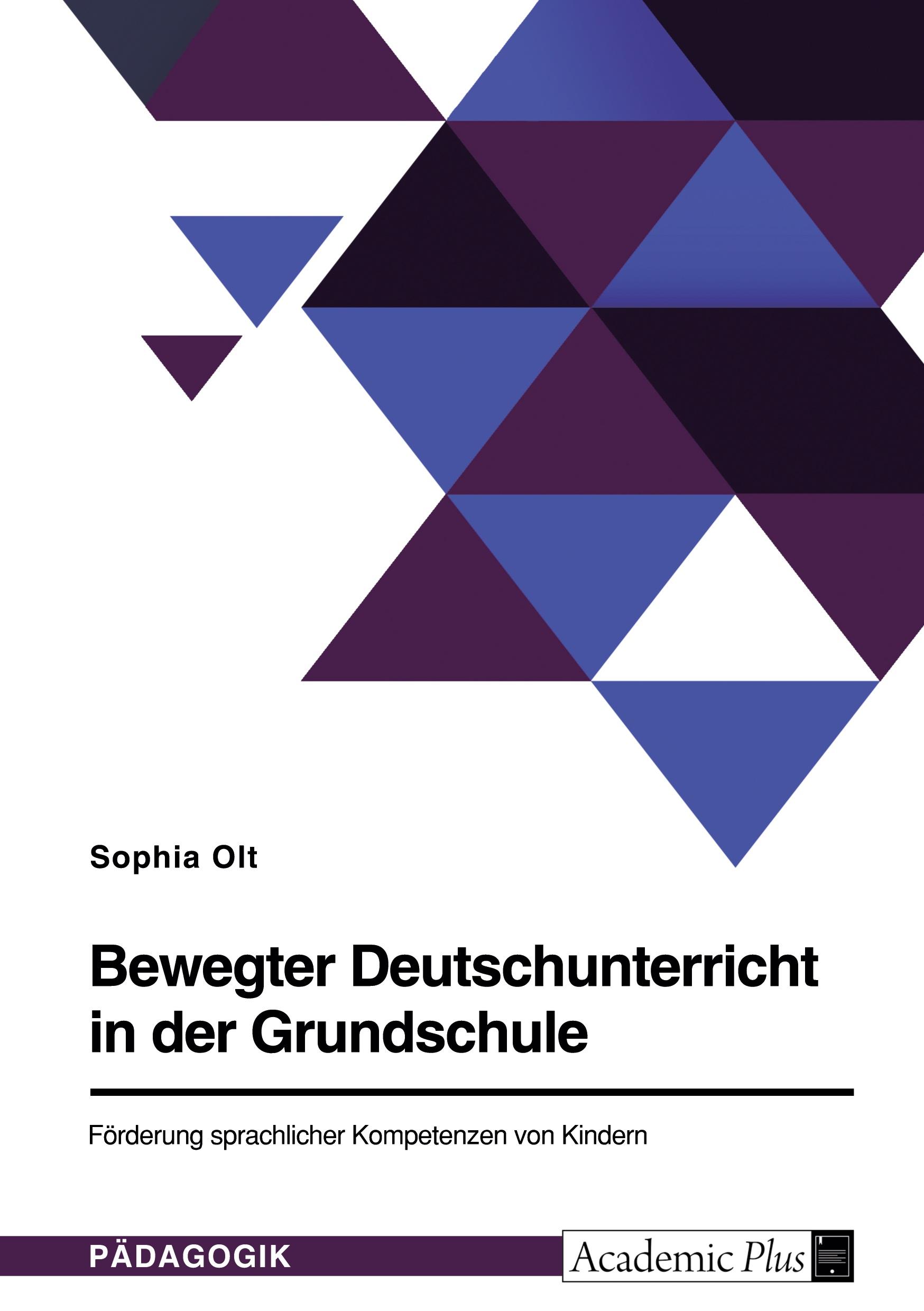 Sophia Olt

Bewegter Deutschunterricht in der Grundschule

Förderung sprachlicher Kompetenzen von Kindern

PÄDAGOGIK

Academic Plus